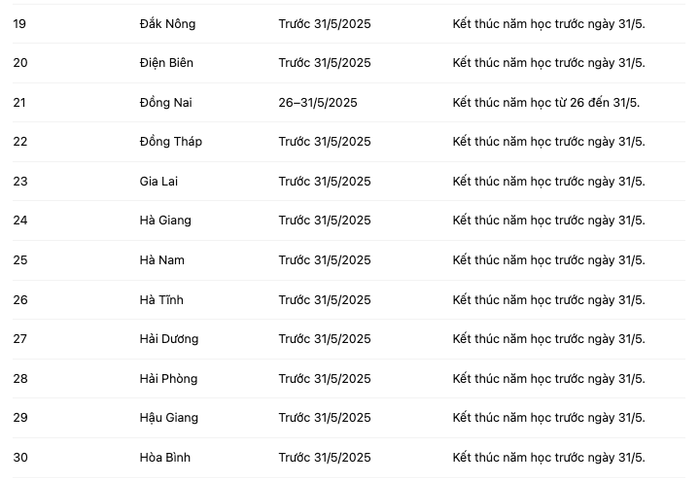 | | | | |
|---|---|---|---|
| 19 | Đắk Nông | Trước 31/5/2025 | Kết thúc năm học trước ngày 31/5. |
| 20 | Điện Biên | Trước 31/5/2025 | Kết thúc năm học trước ngày 31/5. |
| 21 | Đồng Nai | 26–31/5/2025 | Kết thúc năm học từ 26 đến 31/5. |
| 22 | Đồng Tháp | Trước 31/5/2025 | Kết thúc năm học trước ngày 31/5. |
| 23 | Gia Lai | Trước 31/5/2025 | Kết thúc năm học trước ngày 31/5. |
| 24 | Hà Giang | Trước 31/5/2025 | Kết thúc năm học trước ngày 31/5. |
| 25 | Hà Nam | Trước 31/5/2025 | Kết thúc năm học trước ngày 31/5. |
| 26 | Hà Tĩnh | Trước 31/5/2025 | Kết thúc năm học trước ngày 31/5. |
| 27 | Hải Dương | Trước 31/5/2025 | Kết thúc năm học trước ngày 31/5. |
| 28 | Hải Phòng | Trước 31/5/2025 | Kết thúc năm học trước ngày 31/5. |
| 29 | Hậu Giang | Trước 31/5/2025 | Kết thúc năm học trước ngày 31/5. |
| 30 | Hòa Bình | Trước 31/5/2025 | Kết thúc năm học trước ngày 31/5. |